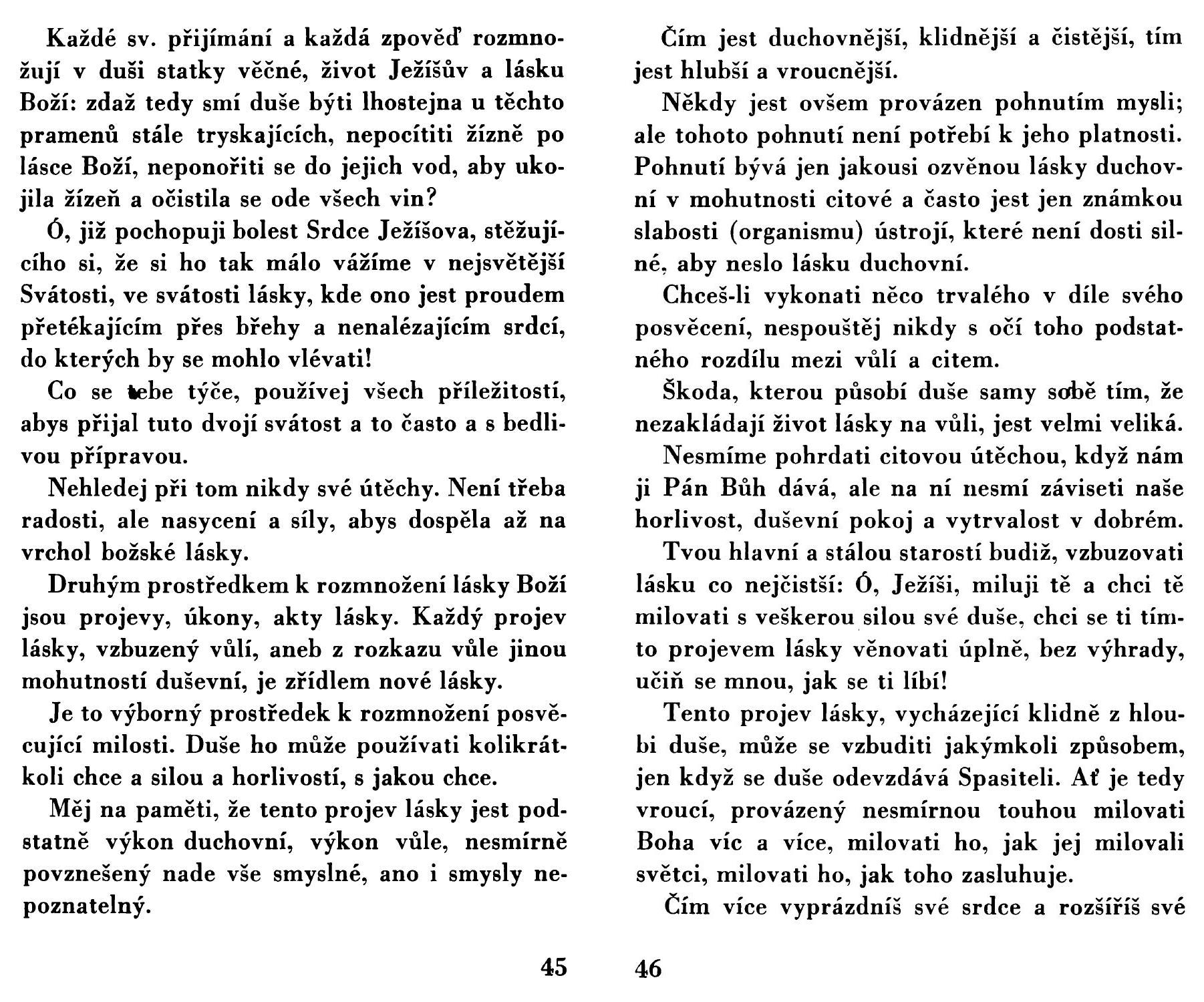 Každé sv. přijímání a každá zpověď rozmnožují v duši statky věčné, život Ježíšův a lásku Boží: zdaž tedy smí duše býti lhostejna u těchto pramenů stále tryskajících, nepocítiti žízně po lásce Boží, neponořiti se do jejich vod, aby ukojila žízeň a očistila se ode všech vin?

Ó, již pochopuji bolest Srdce Ježíšova, stěžujícího si, že si ho tak málo vážíme v nejsvětější Svátosti, ve svátosti lásky, kde ono jest proudem přetékajícím přes břehy a nenalézajícím srdcí, do kterých by se mohlo vlévati!

Co se tebe týče, používej všech příležitostí, abys přijal tuto dvojí svátost a to často a s bedlivou přípravou.

Nehledej při tom nikdy své útěchy. Není třeba radosti, ale nasycení a síly, abys dospěla až na vrchol božské lásky.

Druhým prostředkem k rozmnožení lásky Boží jsou projevy, úkony, akty lásky. Každý projev lásky, vzbuzený vůlí, aneb z rozkazu vůle jinou mohutností duševní, je zřídlem nové lásky.

Je to výborný prostředek k rozmnožení posvěcující milosti. Duše ho může používati kolikrátkoli chce a silou a horlivostí, s jakou chce.

Měj na paměti, že tento projev lásky jest podstatně výkon duchovní, výkon vůle, nesmírně povznešený nade vše smyslné, ano i smysly nepoznatelný.

45

Čím jest duchovnější, klidnější a čistější, tím jest hlubší a vroucnější.

Někdy jest ovšem provázen pohnutím mysli; ale tohoto pohnutí není potřebí k jeho platnosti. Pohnutí bývá jen jakousi ozvěnou lásky duchovní v mohutnosti citové a často jest jen známkou slabosti (organismu) ústrojí, které není dosti silné, aby neslo lásku duchovní.

Chceš-li vykonati něco trvalého v díle svého posvěcení, nespouštěj nikdy s očí toho podstatného rozdílu mezi vůlí a citem.

Škoda, kterou působí duše samy sobě tím, že nezakládají život lásky na vůli, jest velmi veliká.

Nesmíme pohrdati citovou útěchou, když nám ji Pán Bůh dává, ale na ní nesmí záviseti naše horlivost, duševní pokoj a vytrvalost v dobrém.

Tvou hlavní a stálou starostí budiž, vzbuzovati lásku co nejčistší: Ó, Ježíši, miluji tě a chci tě milovati s veškerou silou své duše, chci se ti tímto projevem lásky věnovati úplně, bez výhrady, učiň se mnou, jak se ti líbí!

Tento projev lásky, vycházející klidně z hloubi duše, může se vzbuditi jakýmkoli způsobem, jen když se duše odevzdává Spasiteli. Ať je tedy vroucí, provázený nesmírnou touhou milovati Boha víc a více, milovati ho, jak jej milovali světci, milovati ho, jak toho zasluhuje.

Čím více vyprázdníš své srdce a rozšíříš své

46